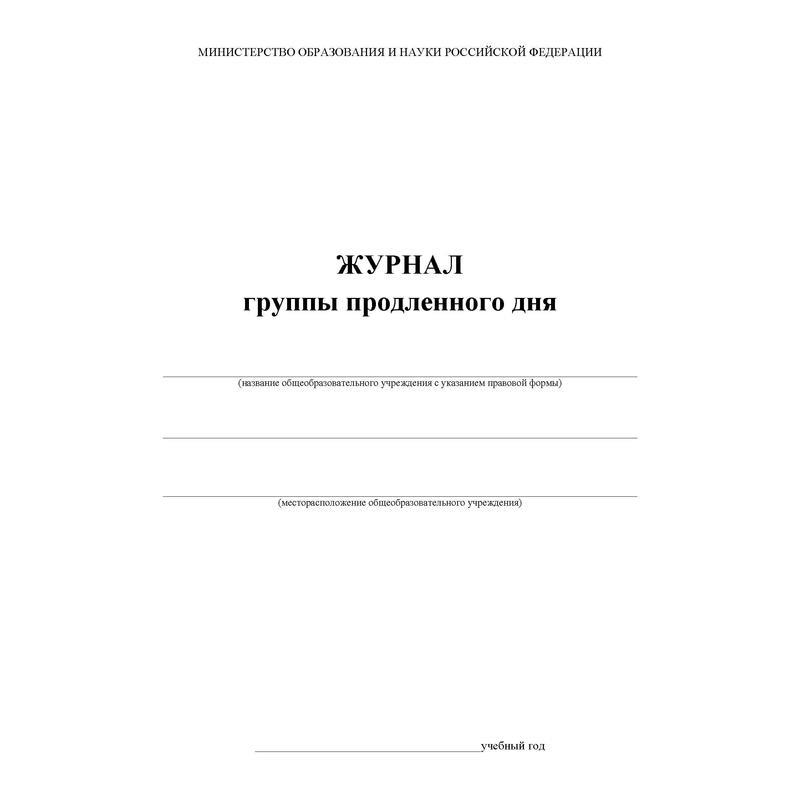 МИНИСТЕРСТВО ОБРАЗОВАНИЯ И НАУКИ РОССИЙСКОЙ ФЕДЕРАЦИИ

ЖУРНАЛ
группы продленного дня

(название общеобразовательного учреждения с указанием правовой формы)

(месторасположение общеобразовательного учреждения)

учебный год